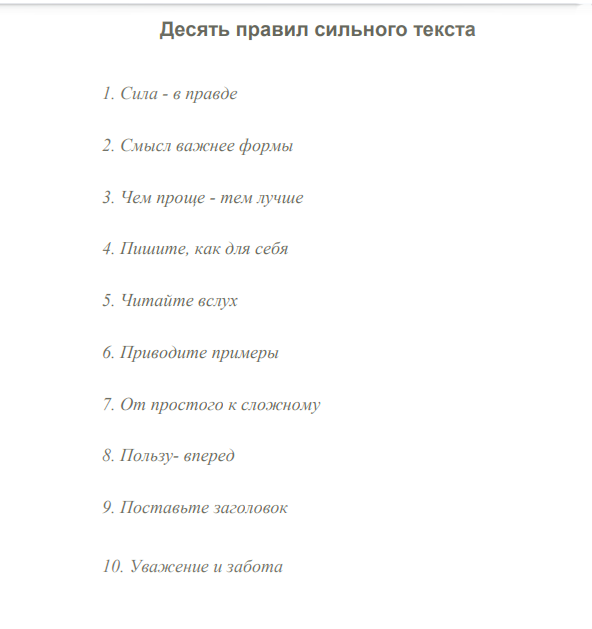 Десять правил сильного текста

1. Сила - в правде

2. Смысл важнее формы

3. Чем проще - тем лучше

4. Пишите, как для себя

5. Читайте вслух

6. Приводите примеры

7. От простого к сложному

8. Пользу- вперед

9. Поставьте заголовок

10. Уважение и забота